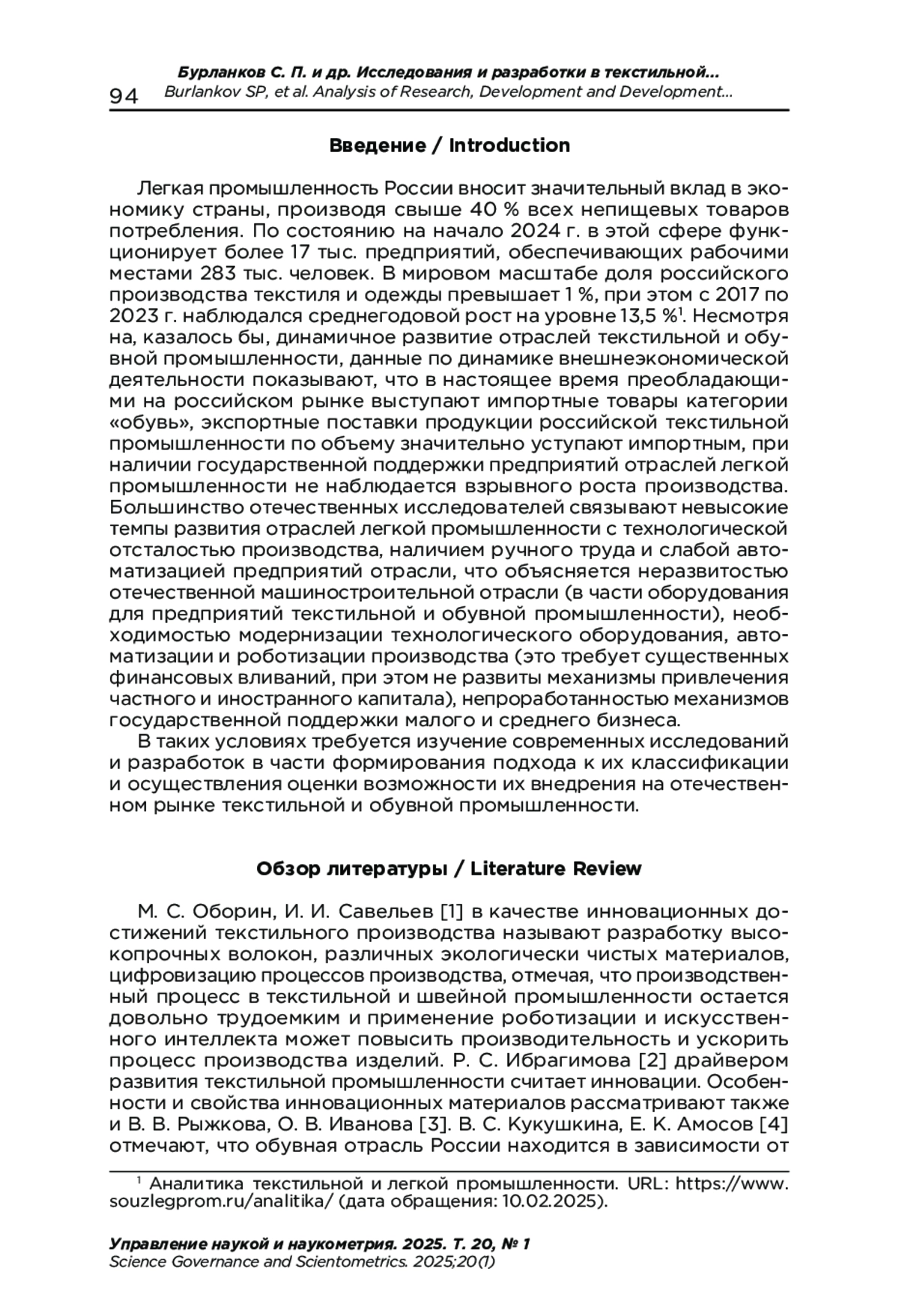 94

Бурланков С. П. и др. Исследования и разработки в текстильной...
Burlankov SP, et al. Analysis of Research, Development and Development...

Введение / Introduction

Легкая промышленность России вносит значительный вклад в экономику страны, производя свыше 40 % всех непищевых товаров потребления. По состоянию на начало 2024 г. в этой сфере функционирует более 17 тыс. предприятий, обеспечивающих рабочими местами 283 тыс. человек. В мировом масштабе доля российского производства текстиля и одежды превышает 1 %, при этом с 2017 по 2023 г. наблюдался среднегодовой рост на уровне 13,5 %$^1$. Несмотря на, казалось бы, динамичное развитие отраслей текстильной и обувной промышленности, данные по динамике внешнеэкономической деятельности показывают, что в настоящее время преобладающими на российском рынке выступают импортные товары категории «обувь», экспортные поставки продукции российской текстильной промышленности по объему значительно уступают импортным, при наличии государственной поддержки предприятий отраслей легкой промышленности не наблюдается взрывного роста производства. Большинство отечественных исследователей связывают невысокие темпы развития отраслей легкой промышленности с технологической отсталостью производства, наличием ручного труда и слабой автоматизацией предприятий отрасли, что объясняется неразвитостью отечественной машиностроительной отрасли (в части оборудования для предприятий текстильной и обувной промышленности), необходимостью модернизации технологического оборудования, автоматизации и роботизации производства (это требует существенных финансовых вливаний, при этом не развиты механизмы привлечения частного и иностранного капитала), непроработанностью механизмов государственной поддержки малого и среднего бизнеса.

В таких условиях требуется изучение современных исследований и разработок в части формирования подхода к их классификации и осуществления оценки возможности их внедрения на отечественном рынке текстильной и обувной промышленности.

Обзор литературы / Literature Review

М. С. Оборин, И. И. Савельев [1] в качестве инновационных достижений текстильного производства называют разработку высокопрочных волокон, различных экологически чистых материалов, цифровизацию процессов производства, отмечая, что производственный процесс в текстильной и швейной промышленности остается довольно трудоемким и применение роботизации и искусственного интеллекта может повысить производительность и ускорить процесс производства изделий. Р. С. Ибрагимова [2] драйвером развития текстильной промышленности считает инновации. Особенности и свойства инновационных материалов рассматривают также и В. В. Рыжкова, О. В. Иванова [3]. В. С. Кукушкина, Е. К. Амосов [4] отмечают, что обувная отрасль России находится в зависимости от

$^1$ Аналитика текстильной и легкой промышленности. URL: https://www.souzlegprom.ru/analitika/ (дата обращения: 10.02.2025).

Управление наукой и наукометрия. 2025. Т. 20, № 1
Science Governance and Scientometrics. 2025;20(1)